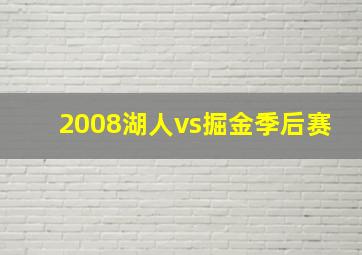 2008湖人vs掘金季后赛